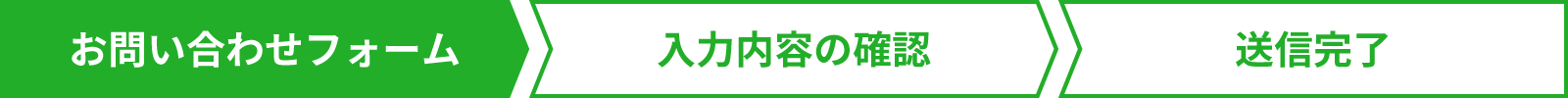 お問い合わせフォーム

入力内容の確認

送信完了